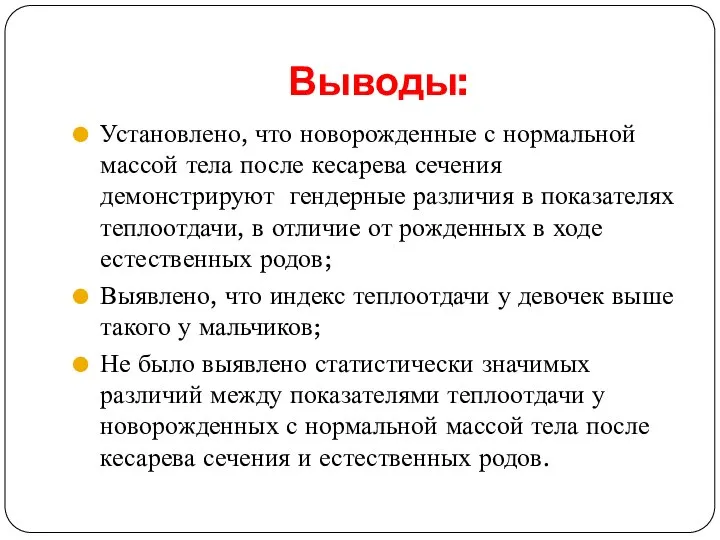 Выводы:

Установлено, что новорожденные с нормальной массой тела после кесарева сечения демонстрируют гендерные различия в показателях теплоотдачи, в отличие от рожденных в ходе естественных родов;

Выявлено, что индекс теплоотдачи у девочек выше такого у мальчиков;

Не было выявлено статистически значимых различий между показателями теплоотдачи у новорожденных с нормальной массой тела после кесарева сечения и естественных родов.